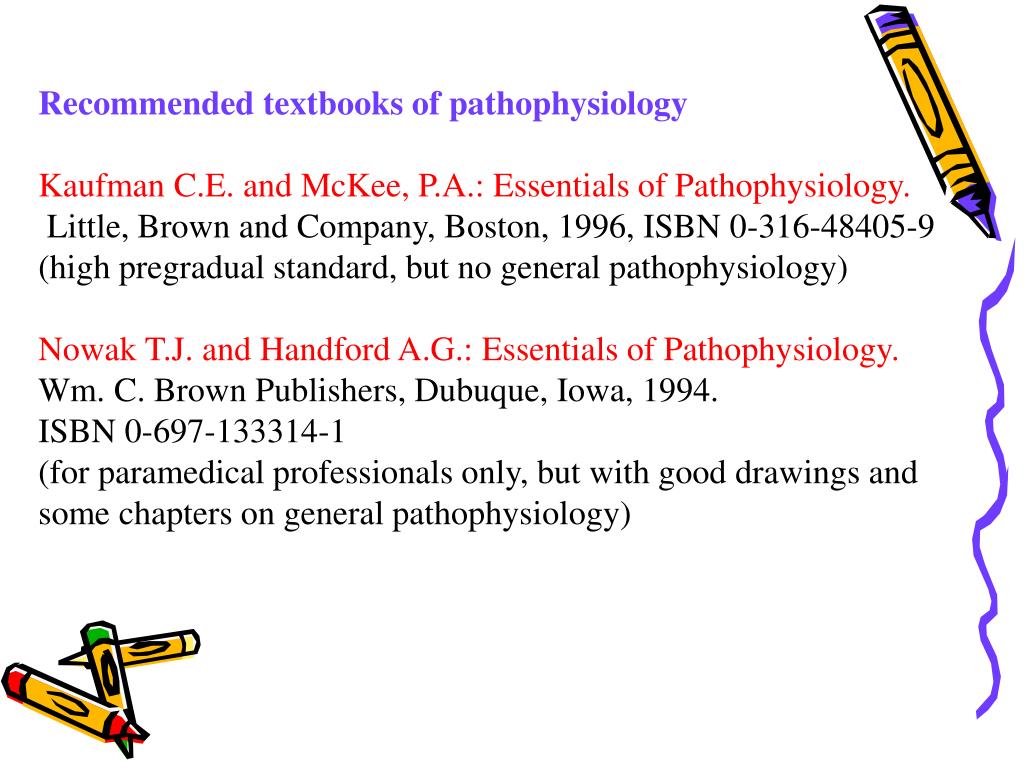 Recommended textbooks of pathophysiology

Kaufman C.E. and McKee, P.A.: Essentials of Pathophysiology. Little, Brown and Company, Boston, 1996, ISBN 0-316-48405-9 (high pregradual standard, but no general pathophysiology)

Nowak T.J. and Handford A.G.: Essentials of Pathophysiology. Wm. C. Brown Publishers, Dubuque, Iowa, 1994.
ISBN 0-697-133314-1
(for paramedical professionals only, but with good drawings and some chapters on general pathophysiology)